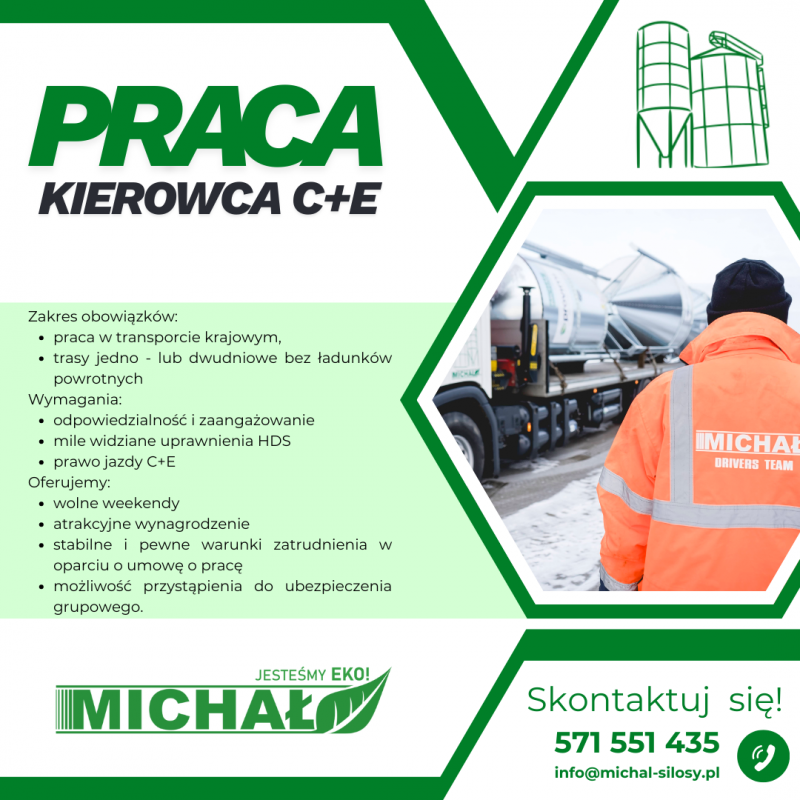 PRACA
KIEROWCA C+E

Zakres obowiązków:
• praca w transporcie krajowym,
• trasy jedno - lub dwudniowe bez ładunków powrotnych
Wymagania:
• odpowiedzialność i zaangażowanie
• mile widziane uprawnienia HDS
• prawo jazdy C+E
Oferujemy:
• wolne weekendy
• atrakcyjne wynagrodzenie
• stabilne i pewne warunki zatrudnienia w oparciu o umowę o pracę
• możliwość przystąpienia do ubezpieczenia grupowego.

MICHAŁ
DRIVERS TEAM

JESTEŚMY EKO!
MICHAŁ

Skontaktuj się!
571 551 435
info@michal-silosy.pl